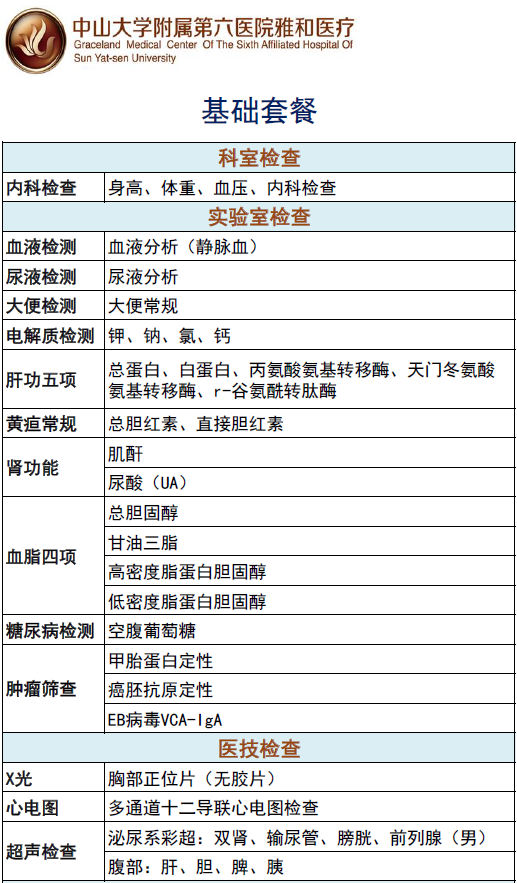 中山大学附属第六医院雅和医疗
Graceland Medical Center Of The Sixth Affiliated Hospital Of Sun Yat-sen University

基础套餐

| 科室检查 | |
|---|---|
| 内科检查 | 身高、体重、血压、内科检查 |
| 实验室检查 | |
| 血液检测 | 血液分析（静脉血） |
| 尿液检测 | 尿液分析 |
| 大便检测 | 大便常规 |
| 电解质检测 | 钾、钠、氯、钙 |
| 肝功五项 | 总蛋白、白蛋白、丙氨酸氨基转移酶、天门冬氨酸氨基转移酶、r-谷氨酰转肽酶 |
| 黄疸常规 | 总胆红素、直接胆红素 |
| 肾功能 | 肌酐 |
| | 尿酸（UA） |
| 血脂四项 | 总胆固醇 |
| | 甘油三脂 |
| | 高密度脂蛋白胆固醇 |
| | 低密度脂蛋白胆固醇 |
| 糖尿病检测 | 空腹葡萄糖 |
| 肿瘤筛查 | 甲胎蛋白定性 |
| | 癌胚抗原定性 |
| | EB病毒VCA-IgA |
| 医技检查 | |
| X光 | 胸部正位片（无胶片） |
| 心电图 | 多通道十二导联心电图检查 |
| 超声检查 | 泌尿系彩超：双肾、输尿管、膀胱、前列腺（男） |
| | 腹部：肝、胆、脾、胰 |